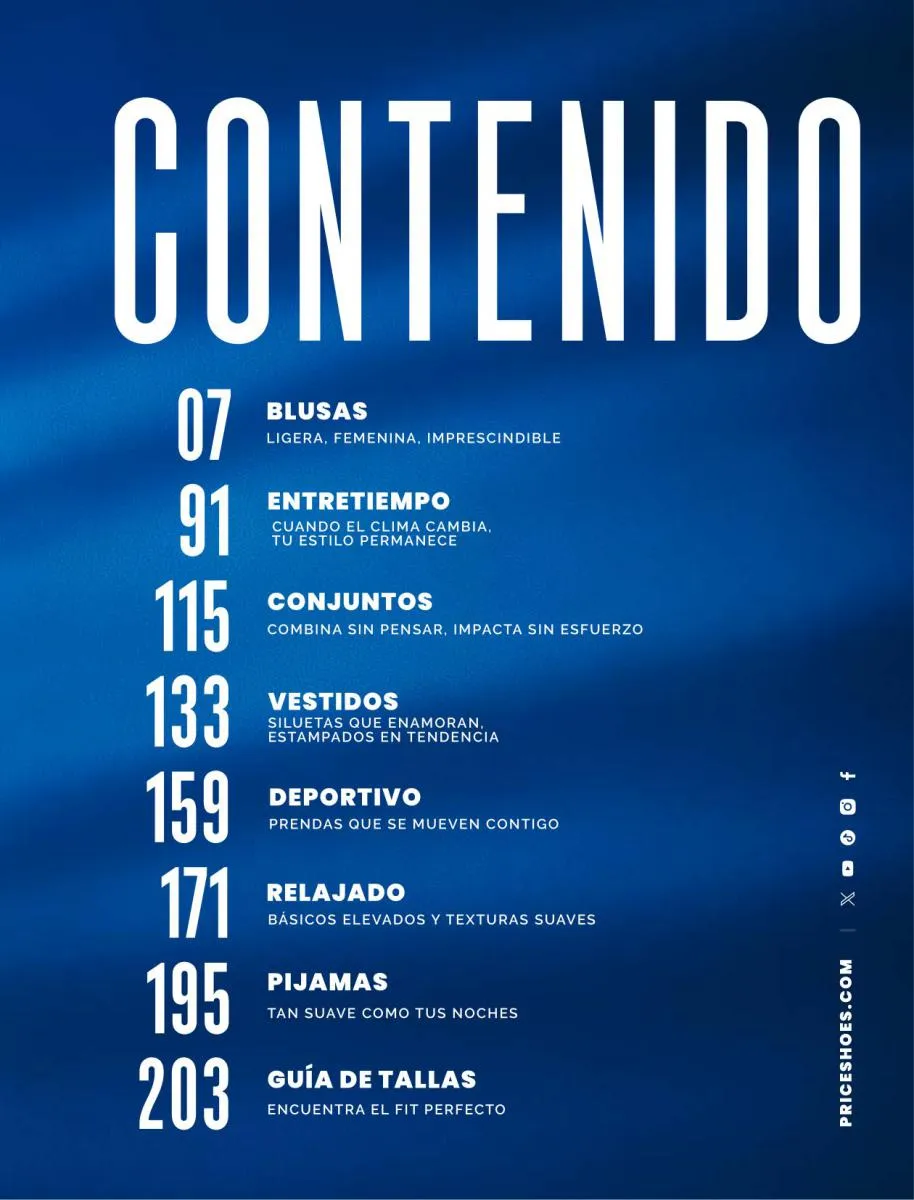 CONTENIDO

07 BLUSAS
LIGERA, FEMENINA, IMPRESCINDIBLE

91 ENTRETIEMPO
CUANDO EL CLIMA CAMBIA, TU ESTILO PERMANECE

115 CONJUNTOS
COMBINA SIN PENSAR, IMPACTA SIN ESFUERZO

133 VESTIDOS
SILUETAS QUE ENAMORAN, ESTAMPADOS EN TENDENCIA

159 DEPORTIVO
PRENDAS QUE SE MUEVEN CONTIGO

171 RELAJADO
BÁSICOS ELEVADOS Y TEXTURAS SUAVES

195 PIJAMAS
TAN SUAVE COMO TUS NOCHES

203 GUÍA DE TALLAS
ENCUENTRA EL FIT PERFECTO

PRICESHOES.COM